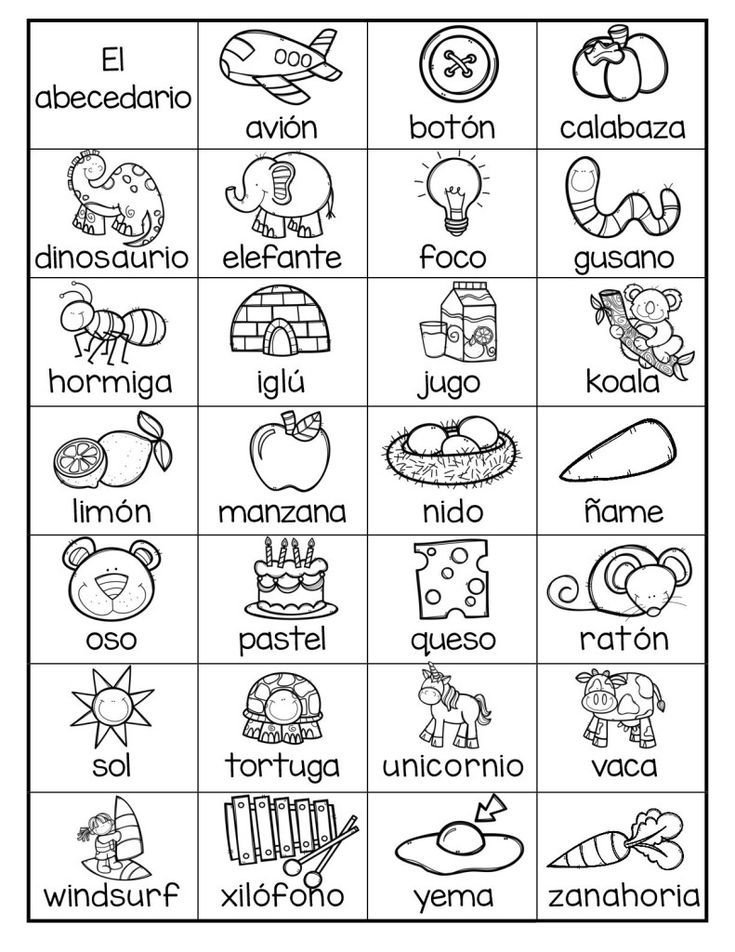 | El abecedario | avión | botón | calabaza |
|---|---|---|---|
| dinosaurio | elefante | foco | gusano |
| hormiga | iglú | jugo | koala |
| limón | manzana | nido | ñame |
| oso | pastel | queso | ratón |
| sol | tortuga | unicornio | vaca |
| windsurf | xilófono | yema | zanahoria |